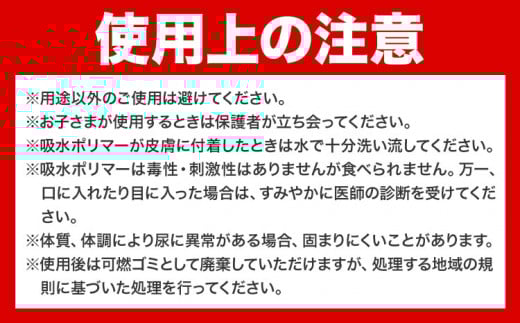 使用上の注意

※用途以外のご使用は避けてください。

※お子さまが使用するときは保護者が立ち会ってください。

※吸水ポリマーが皮膚に付着したときは水で十分洗い流してください。

※吸水ポリマーは毒性・刺激性はありませんが食べられません。万一、口に入れたり目に入った場合は、すみやかに医師の診断を受けてください。

※体質、体調により尿に異常がある場合、固まりにくいことがあります。

※使用後は可燃ゴミとして廃棄していただけますが、処理する地域の規則に基づいた処理を行ってください。